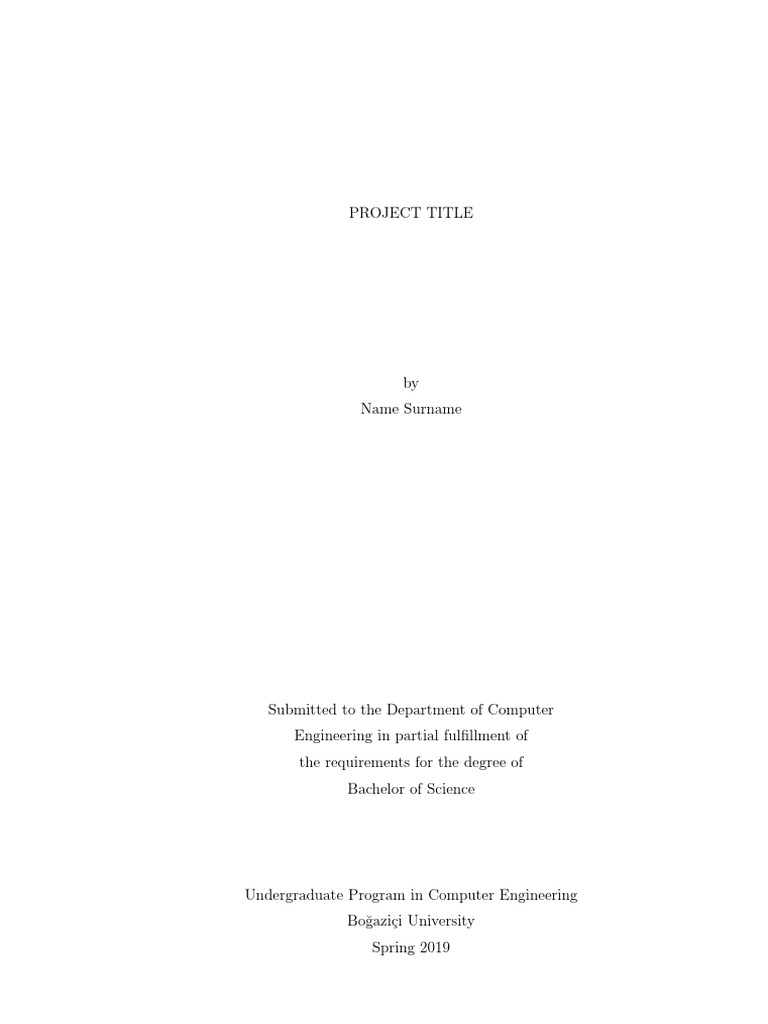 PROJECT TITLE

by
Name Surname

Submitted to the Department of Computer Engineering in partial fulfillment of the requirements for the degree of Bachelor of Science

Undergraduate Program in Computer Engineering
Boğaziçi University
Spring 2019